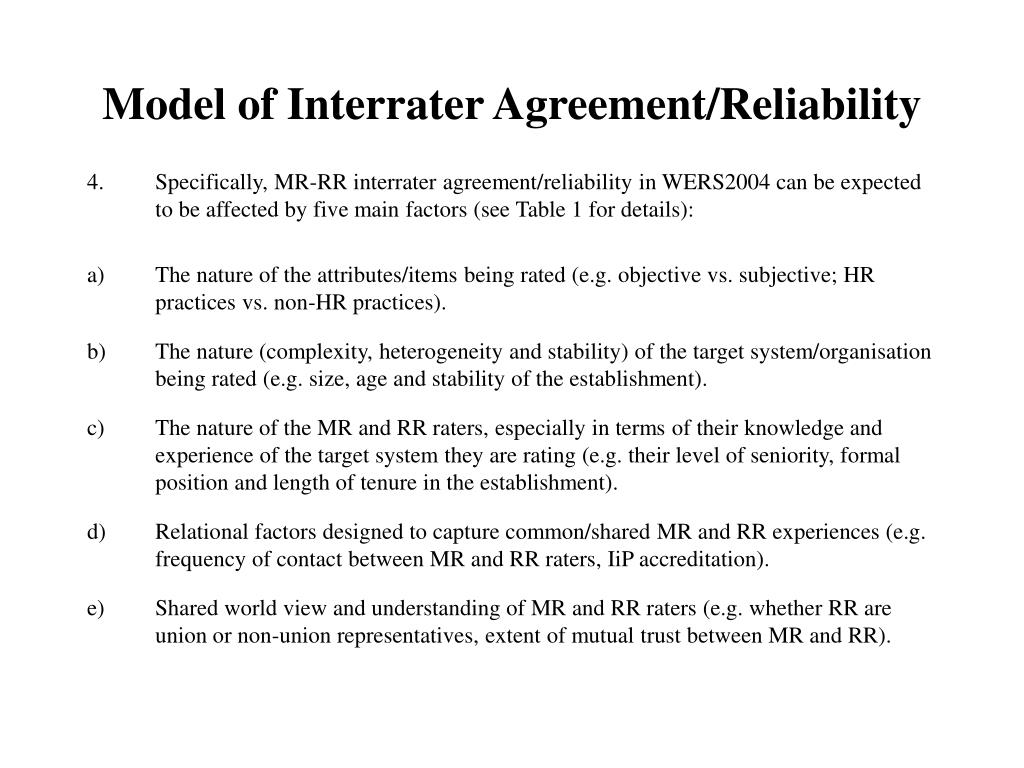 Model of Interrater Agreement/Reliability

4. Specifically, MR-RR interrater agreement/reliability in WERS2004 can be expected to be affected by five main factors (see Table 1 for details):

a) The nature of the attributes/items being rated (e.g. objective vs. subjective; HR practices vs. non-HR practices).

b) The nature (complexity, heterogeneity and stability) of the target system/organisation being rated (e.g. size, age and stability of the establishment).

c) The nature of the MR and RR raters, especially in terms of their knowledge and experience of the target system they are rating (e.g. their level of seniority, formal position and length of tenure in the establishment).

d) Relational factors designed to capture common/shared MR and RR experiences (e.g. frequency of contact between MR and RR raters, IiP accreditation).

e) Shared world view and understanding of MR and RR raters (e.g. whether RR are union or non-union representatives, extent of mutual trust between MR and RR).